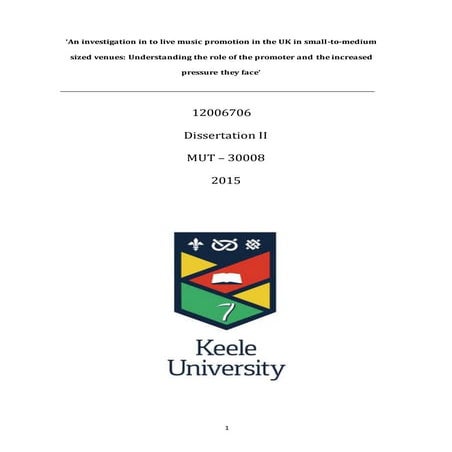 'An investigation in to live music promotion in the UK in small-to-medium sized venues: Understanding the role of the promoter and the increased pressure they face'

12006706

Dissertation II

MUT – 30008

2015

Keele University

1